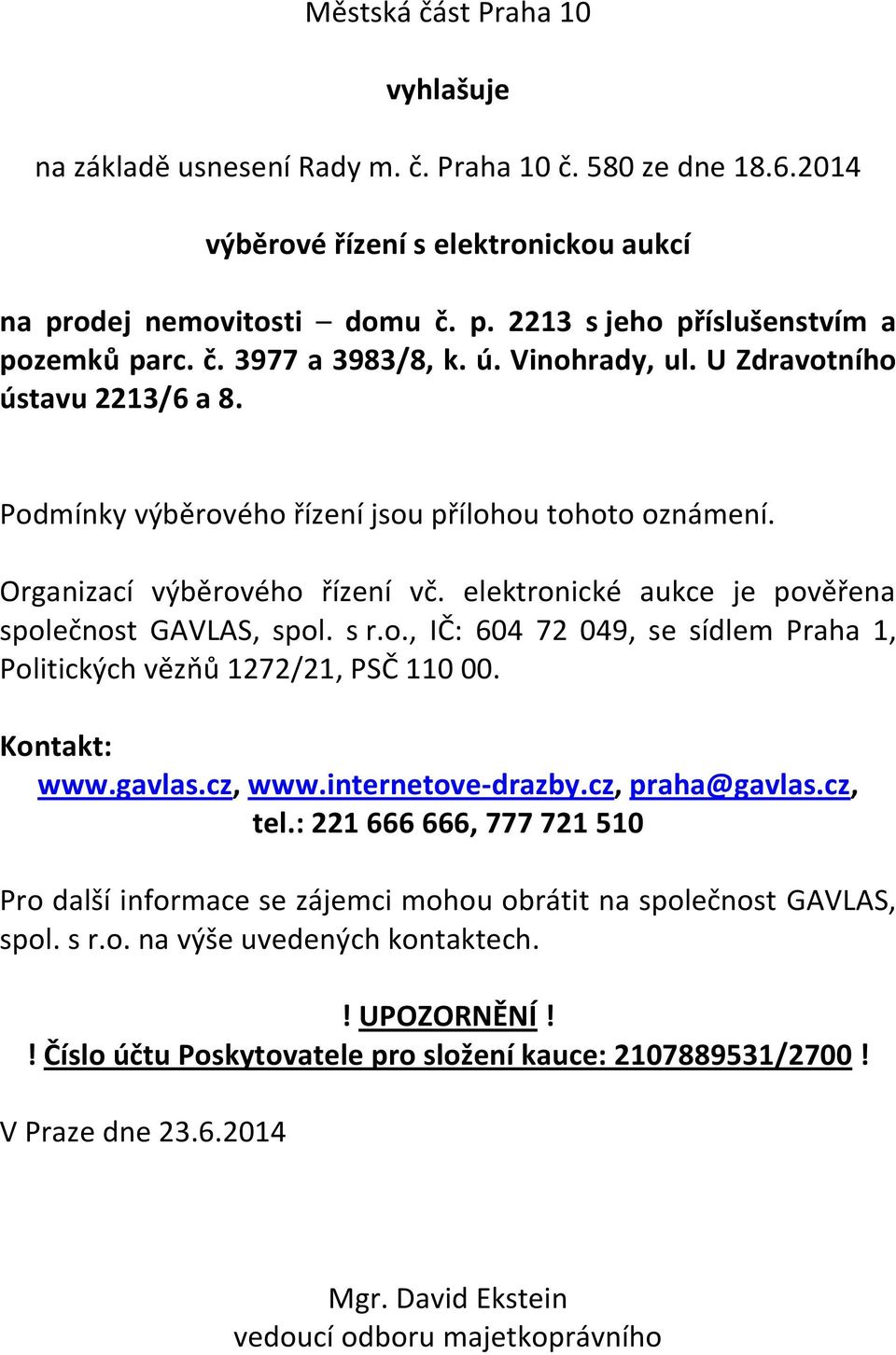 Městská část Praha 10

vyhlašuje

na základě usnesení Rady m. č. Praha 10 č. 580 ze dne 18.6.2014

výběrové řízení s elektronickou aukcí

na prodej nemovitosti – domu č. p. 2213 s jeho příslušenstvím a pozemků parc. č. 3977 a 3983/8, k. ú. Vinohrady, ul. U Zdravotního ústavu 2213/6 a 8.

Podmínky výběrového řízení jsou přílohou tohoto oznámení.

Organizací výběrového řízení vč. elektronické aukce je pověřena společnost GAVLAS, spol. s r.o., IČ: 604 72 049, se sídlem Praha 1, Politických vězňů 1272/21, PSČ 110 00.

Kontakt:
www.gavlas.cz, www.internetove-drazby.cz, praha@gavlas.cz, tel.: 221 666 666, 777 721 510

Pro další informace se zájemci mohou obrátit na společnost GAVLAS, spol. s r.o. na výše uvedených kontaktech.

! UPOZORNĚNÍ !
! Číslo účtu Poskytovatele pro složení kauce: 2107889531/2700 !

V Praze dne 23.6.2014

Mgr. David Ekstein
vedoucí odboru majetkoprávního